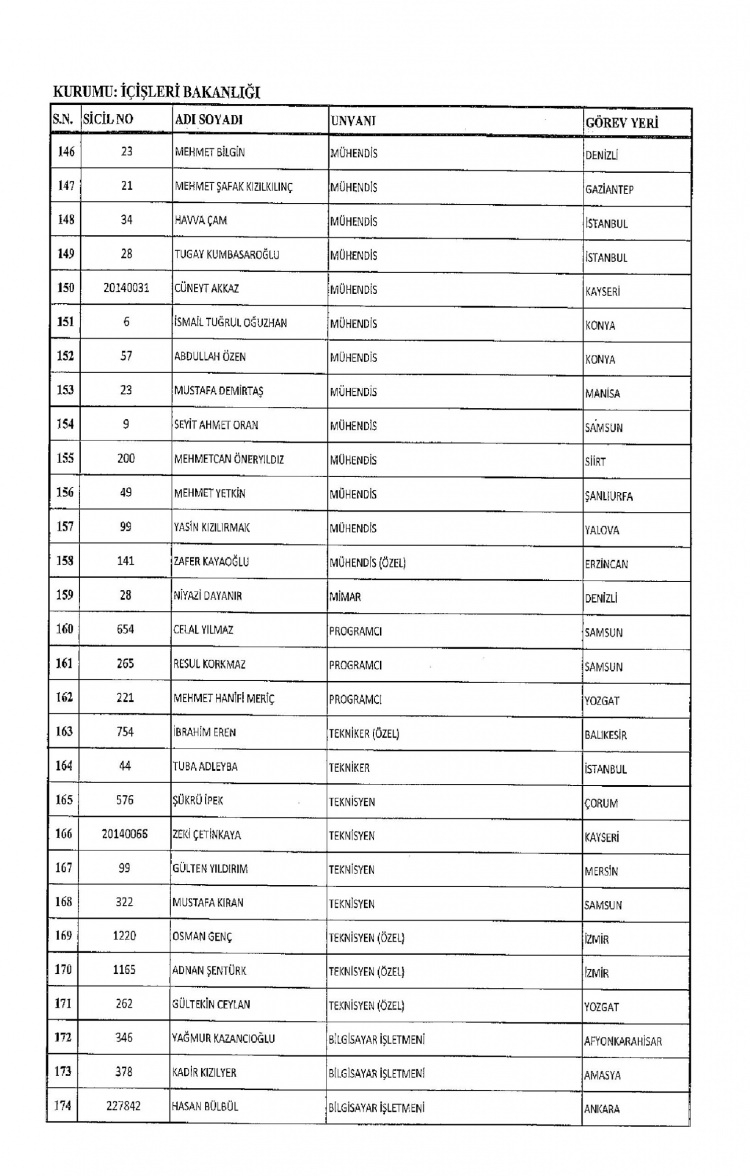 KURUMU: İÇİŞLERİ BAKANLIĞI

| S.N. | SİCİL NO | ADI SOYADI | UNVANI | GÖREV YERİ |
|---|---|---|---|---|
| 146 | 23 | MEHMET BİLGİN | MÜHENDİS | DENİZLİ |
| 147 | 21 | MEHMET ŞAFAK KIZILKILINÇ | MÜHENDİS | GAZİANTEP |
| 148 | 34 | HAVVA ÇAM | MÜHENDİS | İSTANBUL |
| 149 | 28 | TUGAY KUMBASAROĞLU | MÜHENDİS | İSTANBUL |
| 150 | 20140031 | CÜNEYT AKKAZ | MÜHENDİS | KAYSERİ |
| 151 | 6 | İSMAİL TUĞRUL OĞUZHAN | MÜHENDİS | KONYA |
| 152 | 57 | ABDULLAH ÖZEN | MÜHENDİS | KONYA |
| 153 | 23 | MUSTAFA DEMİRTAŞ | MÜHENDİS | MANİSA |
| 154 | 9 | SEYİT AHMET ORAN | MÜHENDİS | SAMSUN |
| 155 | 200 | MEHMETCAN ÖNERYILDIZ | MÜHENDİS | SİİRT |
| 156 | 49 | MEHMET YETKİN | MÜHENDİS | ŞANLIURFA |
| 157 | 99 | YASİN KIZILIRMAK | MÜHENDİS | YALOVA |
| 158 | 141 | ZAFER KAYAOĞLU | MÜHENDİS (ÖZEL) | ERZİNCAN |
| 159 | 28 | NİYAZİ DAYANIR | MİMAR | DENİZLİ |
| 160 | 654 | CELAL YILMAZ | PROGRAMCI | SAMSUN |
| 161 | 265 | RESUL KORKMAZ | PROGRAMCI | SAMSUN |
| 162 | 221 | MEHMET HANİFİ MERİÇ | PROGRAMCI | YOZGAT |
| 163 | 754 | İBRAHİM EREN | TEKNİKER (ÖZEL) | BALIKESİR |
| 164 | 44 | TUBA ADLEYBA | TEKNİKER | İSTANBUL |
| 165 | 576 | ŞÜKRÜ İPEK | TEKNİSYEN | ÇORUM |
| 166 | 20140066 | ZEKİ ÇETİNKAYA | TEKNİSYEN | KAYSERİ |
| 167 | 99 | GÜLTEN YILDIRIM | TEKNİSYEN | MERSİN |
| 168 | 322 | MUSTAFA KIRAN | TEKNİSYEN | SAMSUN |
| 169 | 1220 | OSMAN GENÇ | TEKNİSYEN (ÖZEL) | İZMİR |
| 170 | 1165 | ADNAN ŞENTÜRK | TEKNİSYEN (ÖZEL) | İZMİR |
| 171 | 262 | GÜLTEKİN CEYLAN | TEKNİSYEN (ÖZEL) | YOZGAT |
| 172 | 346 | YAĞMUR KAZANCIOĞLU | BİLGİSAYAR İŞLETMENİ | AFYONKARAHİSAR |
| 173 | 378 | KADİR KIZILYER | BİLGİSAYAR İŞLETMENİ | AMASYA |
| 174 | 227842 | HASAN BÜLBÜL | BİLGİSAYAR İŞLETMENİ | ANKARA |